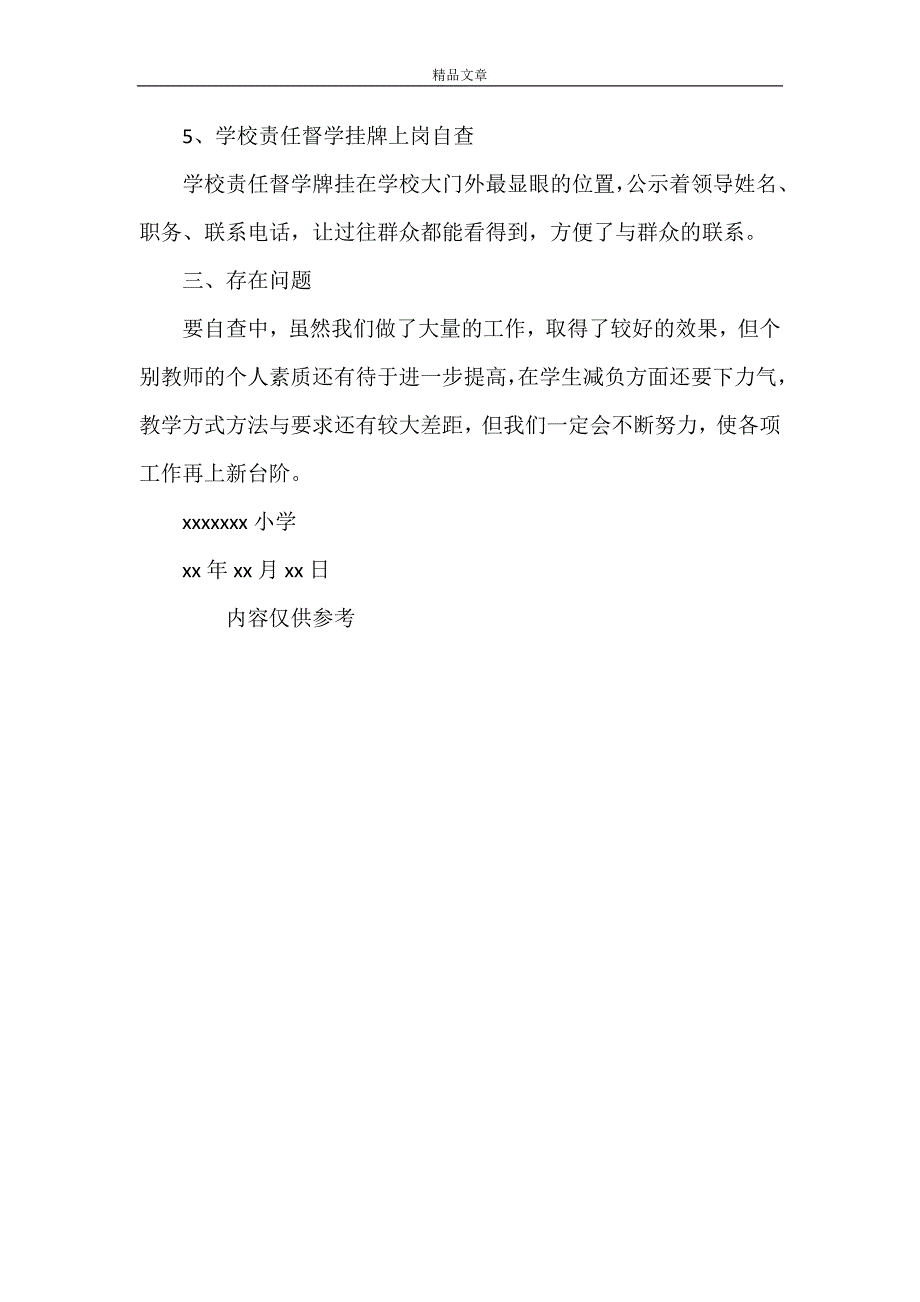 精品文章

5、学校责任督学挂牌上岗自查

学校责任督学牌挂在学校大门外最显眼的位置，公示着领导姓名、职务、联系电话，让过往群众都能看得到，方便了与群众的联系。

三、存在问题

要自查中，虽然我们做了大量的工作，取得了较好的效果，但个别教师的个人素质还有待于进一步提高，在学生减负方面还要下力气，教学方式方法与要求还有较大差距，但我们一定会不断努力，使各项工作再上新台阶。

xxxxxxx 小学

xx 年 xx 月 xx 日

内容仅供参考